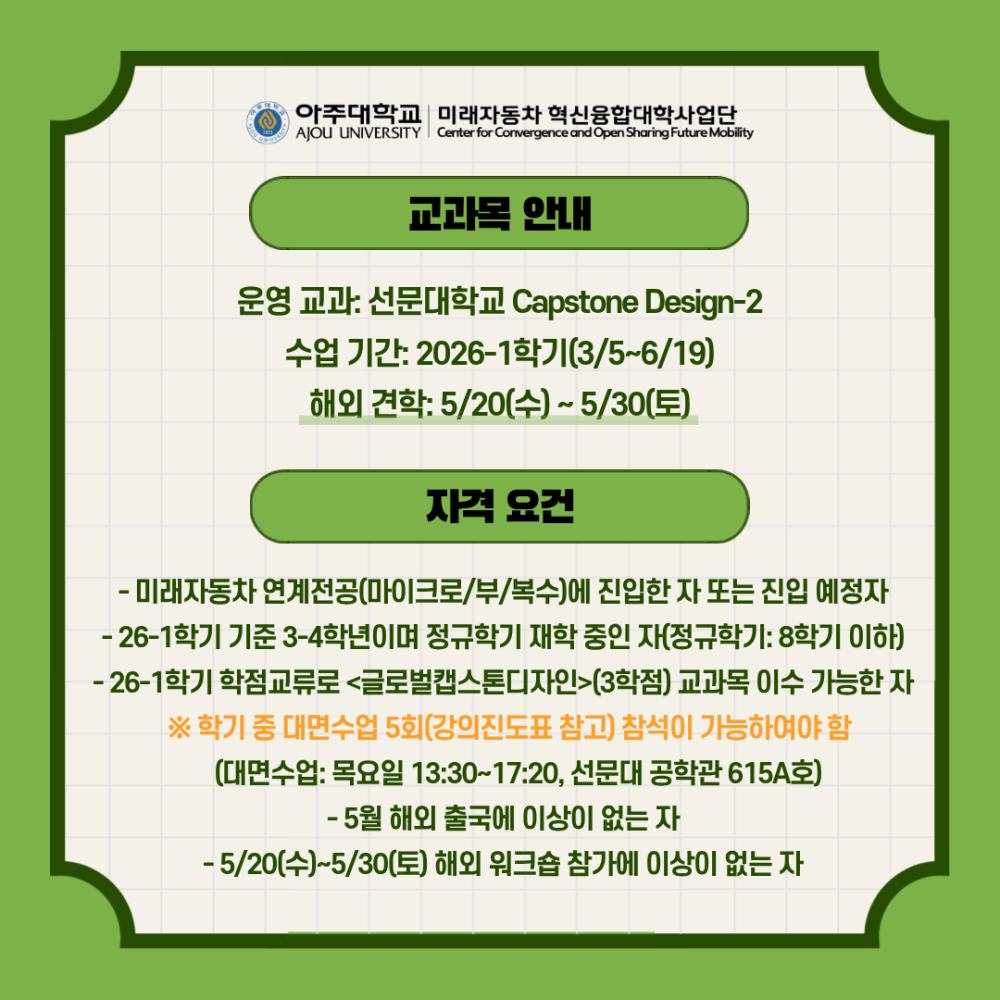 아주대학교
AJOU UNIVERSITY

미래자동차 혁신융합대학사업단
Center for Convergence and Open Sharing Future Mobility

교과목 안내

운영 교과: 선문대학교 Capstone Design-2
수업 기간: 2026-1학기(3/5~6/19)
해외 견학: 5/20(수) ~ 5/30(토)

자격 요건

- 미래자동차 연계전공(마이크로/부/복수)에 진입한 자 또는 진입 예정자
- 26-1학기 기준 3-4학년이며 정규학기 재학 중인 자(정규학기: 8학기 이하)
- 26-1학기 학점교류로 <글로벌캡스톤디자인>(3학점) 교과목 이수 가능한 자
※ 학기 중 대면수업 5회(강의진도표 참고) 참석이 가능하여야 함
(대면수업: 목요일 13:30~17:20, 선문대 공학관 615A호)
- 5월 해외 출국에 이상이 없는 자
- 5/20(수)~5/30(토) 해외 워크숍 참가에 이상이 없는 자